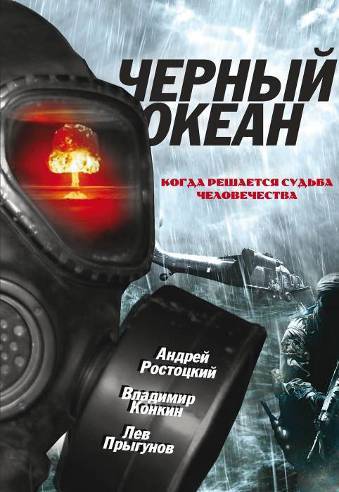 ЧЕРНЫЙ ОКЕАН

КОГДА РЕШАЕТСЯ СУДЬБА ЧЕЛОВЕЧЕСТВА

Андрей Ростоцкий

Владимир Конкин

Лев Прыгунов